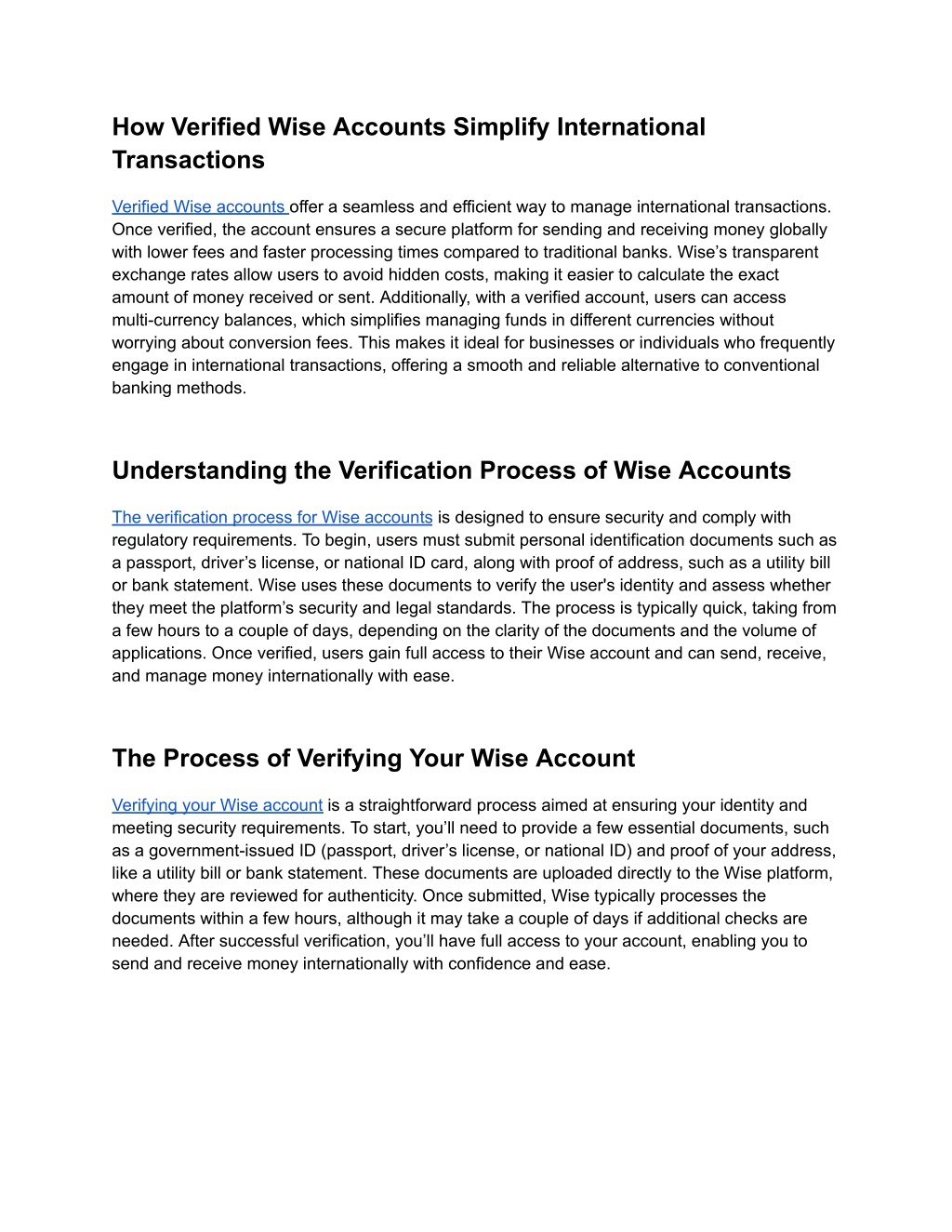 How Verified Wise Accounts Simplify International Transactions

Verified Wise accounts offer a seamless and efficient way to manage international transactions. Once verified, the account ensures a secure platform for sending and receiving money globally with lower fees and faster processing times compared to traditional banks. Wise’s transparent exchange rates allow users to avoid hidden costs, making it easier to calculate the exact amount of money received or sent. Additionally, with a verified account, users can access multi-currency balances, which simplifies managing funds in different currencies without worrying about conversion fees. This makes it ideal for businesses or individuals who frequently engage in international transactions, offering a smooth and reliable alternative to conventional banking methods.

Understanding the Verification Process of Wise Accounts

The verification process for Wise accounts is designed to ensure security and comply with regulatory requirements. To begin, users must submit personal identification documents such as a passport, driver’s license, or national ID card, along with proof of address, such as a utility bill or bank statement. Wise uses these documents to verify the user's identity and assess whether they meet the platform’s security and legal standards. The process is typically quick, taking from a few hours to a couple of days, depending on the clarity of the documents and the volume of applications. Once verified, users gain full access to their Wise account and can send, receive, and manage money internationally with ease.

The Process of Verifying Your Wise Account

Verifying your Wise account is a straightforward process aimed at ensuring your identity and meeting security requirements. To start, you’ll need to provide a few essential documents, such as a government-issued ID (passport, driver’s license, or national ID) and proof of your address, like a utility bill or bank statement. These documents are uploaded directly to the Wise platform, where they are reviewed for authenticity. Once submitted, Wise typically processes the documents within a few hours, although it may take a couple of days if additional checks are needed. After successful verification, you’ll have full access to your account, enabling you to send and receive money internationally with confidence and ease.